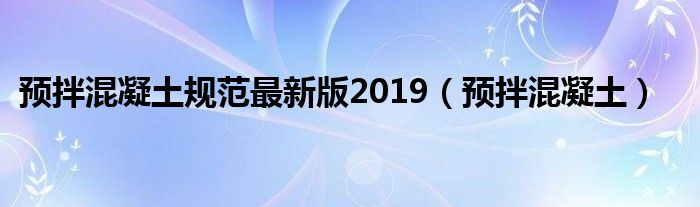 预拌混凝土规范最新版2019（预拌混凝土）